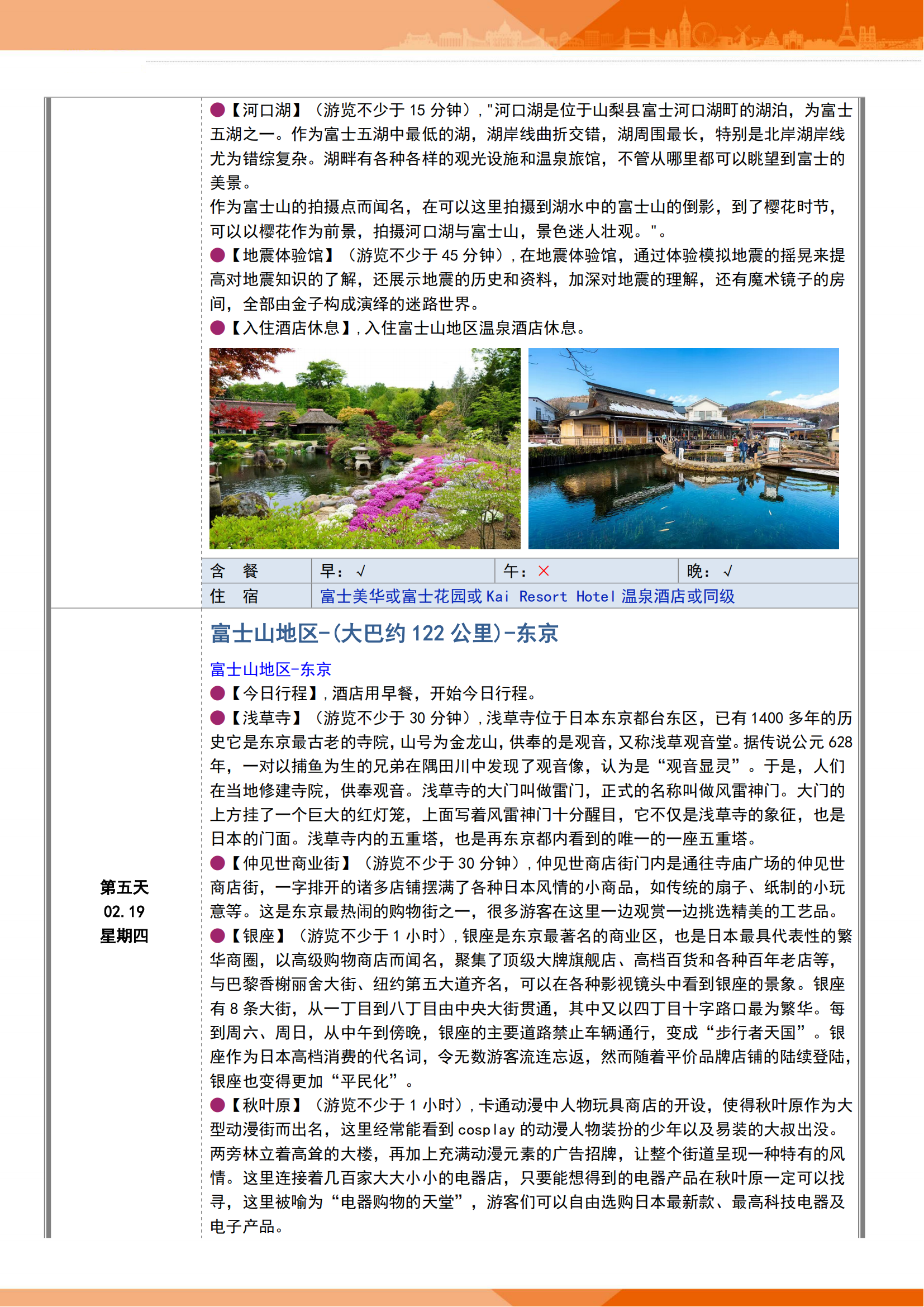 ●【河口湖】（游览不少于 15 分钟）,"河口湖是位于山梨县富士河口湖町的湖泊，为富士五湖之一。作为富士五湖中最低的湖，湖岸线曲折交错，湖周围最长，特别是北岸湖岸线尤为错综复杂。湖畔有各种各样的观光设施和温泉旅馆，不管从哪里都可以眺望到富士的美景。
作为富士山的拍摄点而闻名，在可以这里拍摄到湖水中的富士山的倒影，到了樱花时节，可以以樱花作为前景，拍摄河口湖与富士山，景色迷人壮观。"。
●【地震体验馆】（游览不少于 45 分钟）,在地震体验馆，通过体验模拟地震的摇晃来提高对地震知识的了解，还展示地震的历史和资料，加深对地震的理解，还有魔术镜子的房间，全部由金子构成演绎的迷路世界。
●【入住酒店休息】,入住富士山地区温泉酒店休息。

| 含　餐 | 早：√ | 午：× | 晚：√ |
|---|---|---|---|
| 住　宿 | 富士美华或富士花园或 Kai Resort Hotel 温泉酒店或同级 | | |

第五天
02.19
星期四

富士山地区-(大巴约 122 公里)-东京

富士山地区-东京
●【今日行程】,酒店用早餐，开始今日行程。
●【浅草寺】（游览不少于 30 分钟）,浅草寺位于日本东京都台东区，已有 1400 多年的历史它是东京最古老的寺院，山号为金龙山，供奉的是观音，又称浅草观音堂。据传说公元 628 年，一对以捕鱼为生的兄弟在隅田川中发现了观音像，认为是“观音显灵”。于是，人们在当地修建寺院，供奉观音。浅草寺的大门叫做雷门，正式的名称叫做风雷神门。大门的上方挂了一个巨大的红灯笼，上面写着风雷神门十分醒目，它不仅是浅草寺的象征，也是日本的门面。浅草寺内的五重塔，也是再东京都内看到的唯一的一座五重塔。
●【仲见世商业街】（游览不少于 30 分钟）,仲见世商店街门内是通往寺庙广场的仲见世商店街，一字排开的诸多店铺摆满了各种日本风情的小商品，如传统的扇子、纸制的小玩意等。这是东京最热闹的购物街之一，很多游客在这里一边观赏一边挑选精美的工艺品。
●【银座】（游览不少于 1 小时）,银座是东京最著名的商业区，也是日本最具代表性的繁华商圈，以高级购物商店而闻名，聚集了顶级大牌旗舰店、高档百货和各种百年老店等，与巴黎香榭丽舍大街、纽约第五大道齐名，可以在各种影视镜头中看到银座的景象。银座有 8 条大街，从一丁目到八丁目由中央大街贯通，其中又以四丁目十字路口最为繁华。每到周六、周日，从中午到傍晚，银座的主要道路禁止车辆通行，变成“步行者天国”。银座作为日本高档消费的代名词，令无数游客流连忘返，然而随着平价品牌店铺的陆续登陆，银座也变得更加“平民化”。
●【秋叶原】（游览不少于 1 小时）,卡通动漫中人物玩具商店的开设，使得秋叶原作为大型动漫街而出名，这里经常能看到 cosplay 的动漫人物装扮的少年以及易装的大叔出没。两旁林立着高耸的大楼，再加上充满动漫元素的广告招牌，让整个街道呈现一种特有的风情。这里连接着几百家大大小小的电器店，只要能想得到的电器产品在秋叶原一定可以找寻，这里被喻为“电器购物的天堂”，游客们可以自由选购日本最新款、最高科技电器及电子产品。